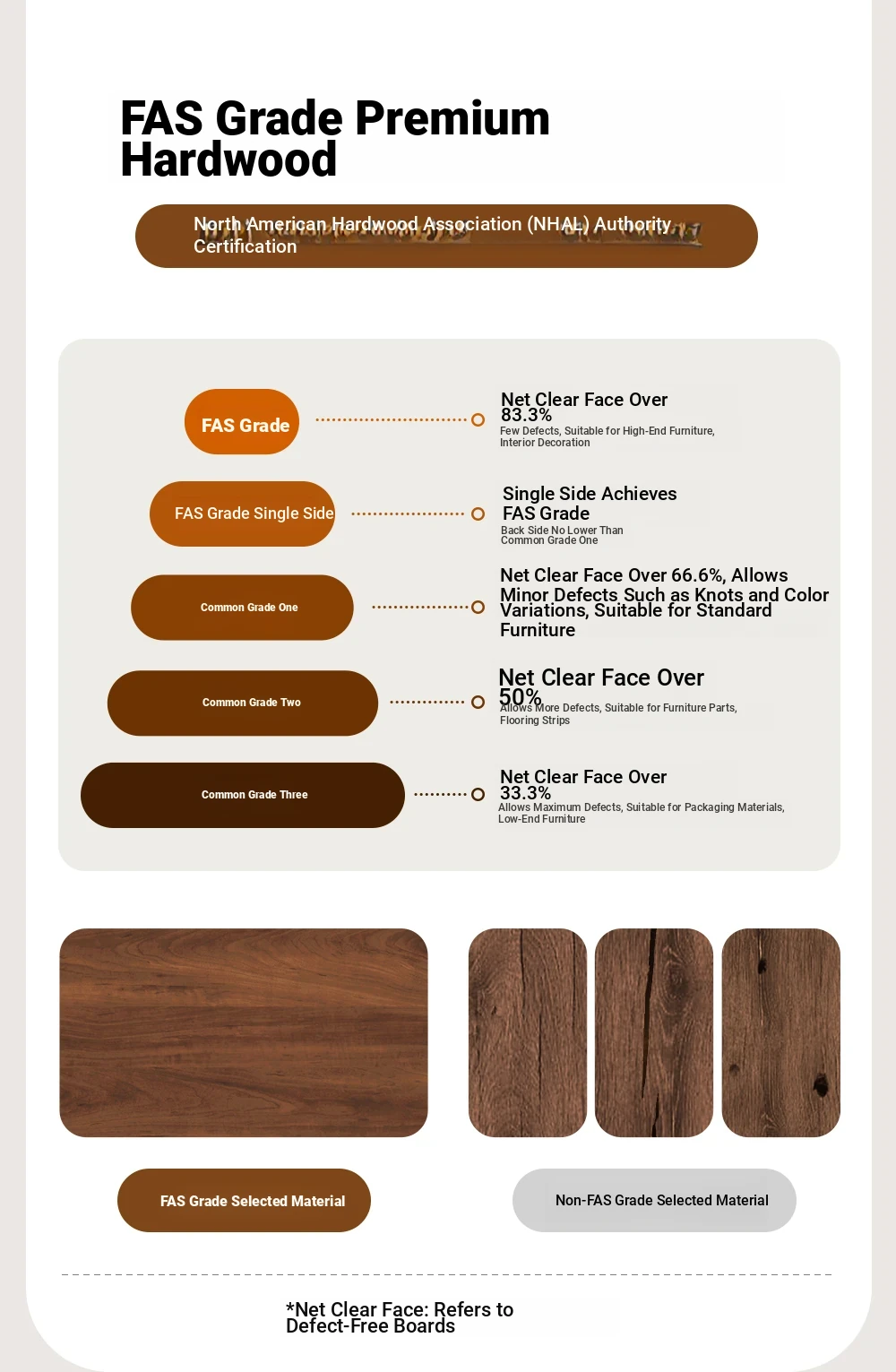 FAS Grade Premium Hardwood

North American Hardwood Association (NHAL) Authority Certification

FAS Grade

Net Clear Face Over 83.3%
Few Defects, Suitable for High-End Furniture, Interior Decoration

FAS Grade Single Side

Single Side Achieves FAS Grade
Back Side No Lower Than Common Grade One

Common Grade One

Net Clear Face Over 66.6%, Allows Minor Defects Such as Knots and Color Variations, Suitable for Standard Furniture

Common Grade Two

Net Clear Face Over 50%
Allows More Defects, Suitable for Furniture Parts, Flooring Strips

Common Grade Three

Net Clear Face Over 33.3%
Allows Maximum Defects, Suitable for Packaging Materials, Low-End Furniture

FAS Grade Selected Material

Non-FAS Grade Selected Material

*Net Clear Face: Refers to Defect-Free Boards